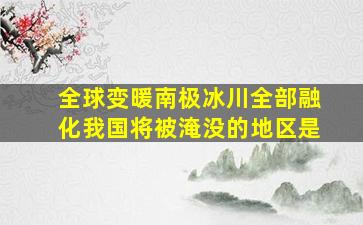 全球变暖南极冰川全部融化我国将被淹没的地区是